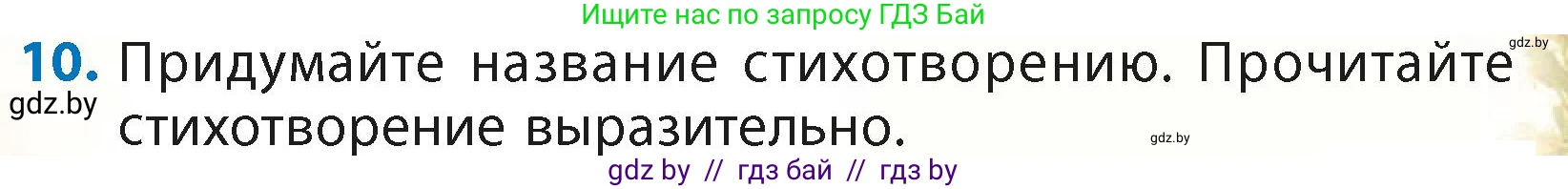 Ищите нас по запросу ГДЗ Бай

gdz.by

10. Придумайте название стихотворению. Прочитайте стихотворение выразительно.

gdz.by

gdz.by

gdz by // гдз бай // гдз by